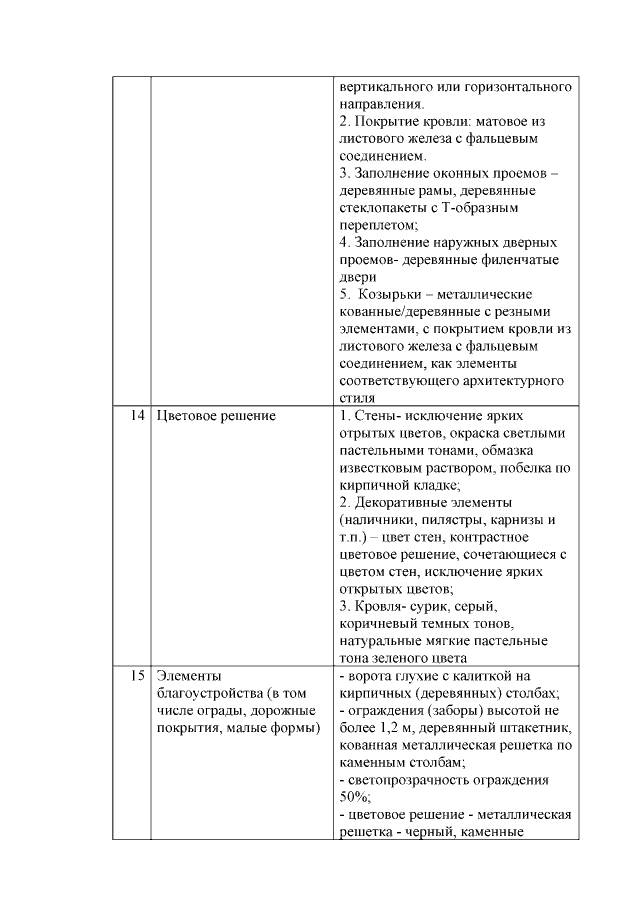 | | | |
|---|---|---|
| | | вертикального или горизонтального направления. 2. Покрытие кровли: матовое из листового железа с фальцевым соединением. 3. Заполнение оконных проемов – деревянные рамы, деревянные стеклопакеты с Т-образным переплетом; 4. Заполнение наружных дверных проемов- деревянные филенчатые двери 5. Козырьки – металлические кованные/деревянные с резными элементами, с покрытием кровли из листового железа с фальцевым соединением, как элементы соответствующего архитектурного стиля |
| 14 | Цветовое решение | 1. Стены- исключение ярких отрытых цветов, окраска светлыми пастельными тонами, обмазка известковым раствором, побелка по кирпичной кладке; 2. Декоративные элементы (наличники, пилястры, карнизы и т.п.) – цвет стен, контрастное цветовое решение, сочетающиеся с цветом стен, исключение ярких открытых цветов; 3. Кровля- сурик, серый, коричневый темных тонов, натуральные мягкие пастельные тона зеленого цвета |
| 15 | Элементы благоустройства (в том числе ограды, дорожные покрытия, малые формы) | - ворота глухие с калиткой на кирпичных (деревянных) столбах; - ограждения (заборы) высотой не более 1,2 м, деревянный штакетник, кованная металлическая решетка по каменным столбам; - светопрозрачность ограждения 50%; - цветовое решение - металлическая решетка - черный, каменные |